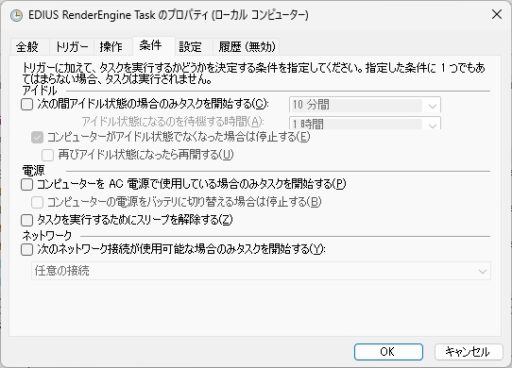 EDIUS RenderEngine Task のプロパティ (ローカル コンピューター)

全般 トリガー 操作 条件 設定 履歴 (無効)

トリガーに加えて、タスクを実行するかどうかを決定する条件を指定してください。指定した条件に 1 つでもあてはまらない場合、タスクは実行されません。

アイドル

次の間アイドル状態の場合のみタスクを開始する(C): 10 分間

アイドル状態になるのを待機する時間(A): 1 時間

コンピューターがアイドル状態でなくなった場合は停止する(E)

再びアイドル状態になったら再開する(U)

電源

コンピューターを AC 電源で使用している場合のみタスクを開始する(P)

コンピューターの電源をバッテリに切り替える場合は停止する(B)

タスクを実行するためにスリープを解除する(Z)

ネットワーク

次のネットワーク接続が使用可能な場合のみタスクを開始する(Y):

任意の接続

OK キャンセル